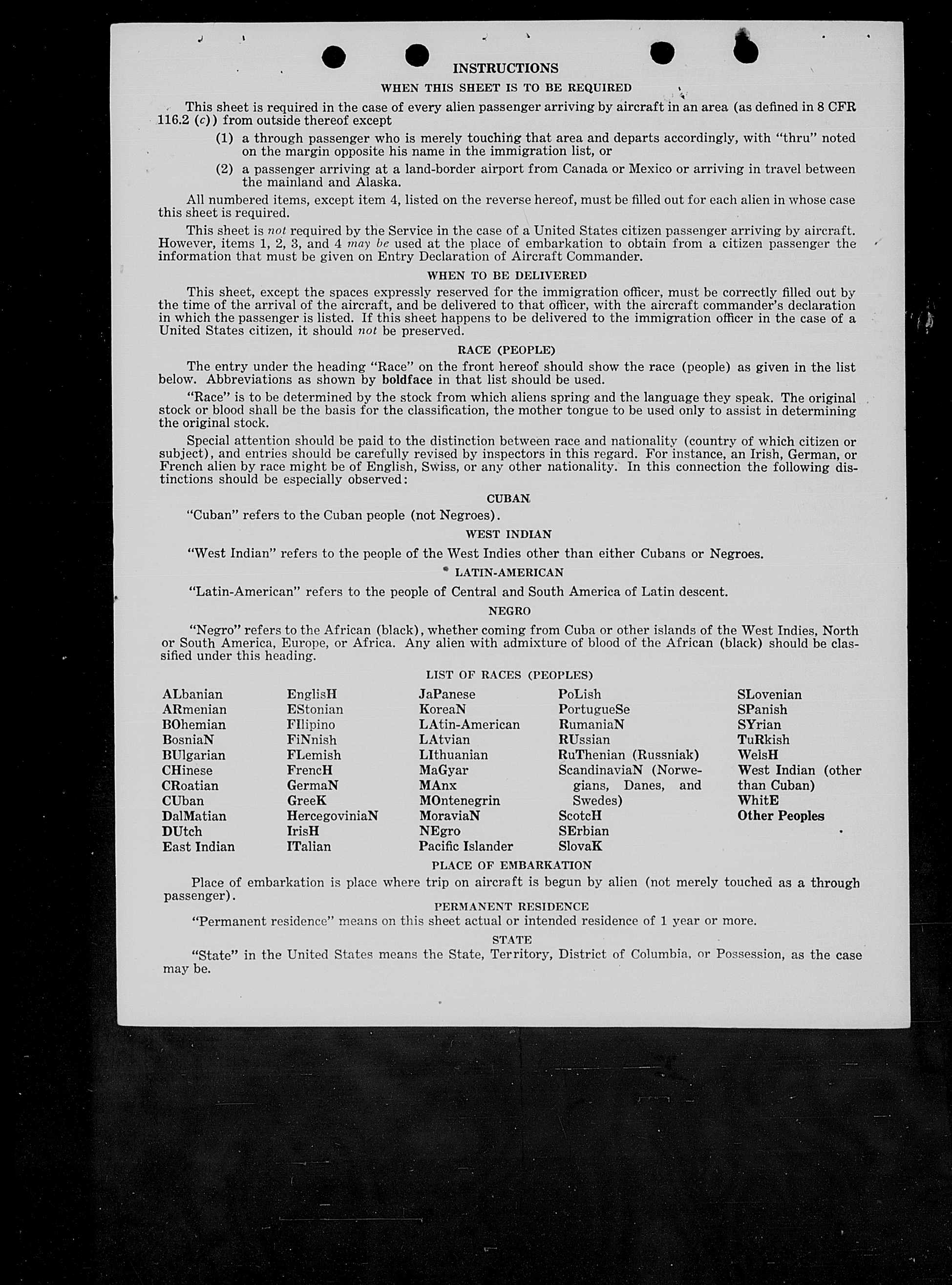 INSTRUCTIONS

WHEN THIS SHEET IS TO BE REQUIRED

This sheet is required in the case of every alien passenger arriving by aircraft in an area (as defined in 8 CFR 116.2 (c)) from outside thereof except

(1) a through passenger who is merely touching that area and departs accordingly, with "thru" noted on the margin opposite his name in the immigration list, or

(2) a passenger arriving at a land-border airport from Canada or Mexico or arriving in travel between the mainland and Alaska.

All numbered items, except item 4, listed on the reverse hereof, must be filled out for each alien in whose case this sheet is required.

This sheet is not required by the Service in the case of a United States citizen passenger arriving by aircraft. However, items 1, 2, 3, and 4 may be used at the place of embarkation to obtain from a citizen passenger the information that must be given on Entry Declaration of Aircraft Commander.

WHEN TO BE DELIVERED

This sheet, except the spaces expressly reserved for the immigration officer, must be correctly filled out by the time of the arrival of the aircraft, and be delivered to that officer, with the aircraft commander's declaration in which the passenger is listed. If this sheet happens to be delivered to the immigration officer in the case of a United States citizen, it should not be preserved.

RACE (PEOPLE)

The entry under the heading "Race" on the front hereof should show the race (people) as given in the list below. Abbreviations as shown by boldface in that list should be used.

"Race" is to be determined by the stock from which aliens spring and the language they speak. The original stock or blood shall be the basis for the classification, the mother tongue to be used only to assist in determining the original stock.

Special attention should be paid to the distinction between race and nationality (country of which citizen or subject), and entries should be carefully revised by inspectors in this regard. For instance, an Irish, German, or French alien by race might be of English, Swiss, or any other nationality. In this connection the following distinctions should be especially observed:

CUBAN

"Cuban" refers to the Cuban people (not Negroes).

WEST INDIAN

"West Indian" refers to the people of the West Indies other than either Cubans or Negroes.

LATIN-AMERICAN

"Latin-American" refers to the people of Central and South America of Latin descent.

NEGRO

"Negro" refers to the African (black), whether coming from Cuba or other islands of the West Indies, North or South America, Europe, or Africa. Any alien with admixture of blood of the African (black) should be classified under this heading.

LIST OF RACES (PEOPLES)

ALbanian
ARmenian
BOhemian
BosniaN
BUlgarian
CHinese
CRoatian
CUban
DalMatian
DUtch
East Indian

EnglisH
EStonian
FIlipino
FiNnish
FLemish
FrencH
GermaN
GreeK
HercegoviniaN
IrisH
ITalian

JaPanese
KoreaN
LAtin-American
LAtvian
LIthuanian
MaGyar
MAnx
MOntenegrin
MoraviaN
NEgro
Pacific Islander

PoLish
PortugueSe
RumaniaN
RUssian
RuThenian (Russniak)
ScandinaviaN (Norwegians, Danes, and Swedes)
ScotcH
SErbian
SlovaK

SLovenian
SPanish
SYrian
TuRkish
WelsH
West Indian (other than Cuban)
WhitE
Other Peoples

PLACE OF EMBARKATION

Place of embarkation is place where trip on aircraft is begun by alien (not merely touched as a through passenger).

PERMANENT RESIDENCE

"Permanent residence" means on this sheet actual or intended residence of 1 year or more.

STATE

"State" in the United States means the State, Territory, District of Columbia, or Possession, as the case may be.